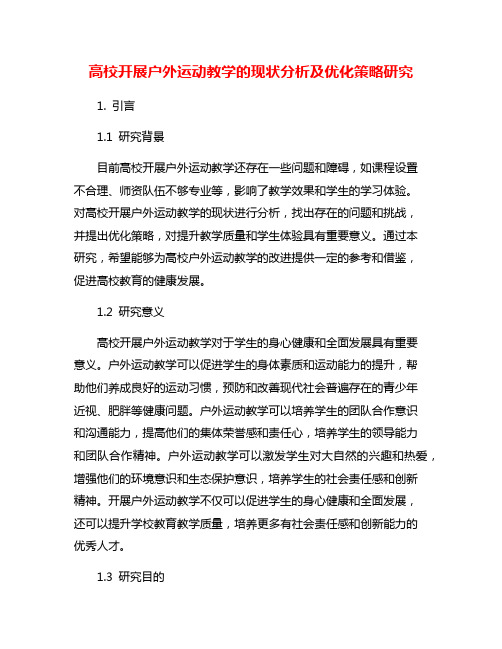 高校开展户外运动教学的现状分析及优化策略研究

1. 引言

1.1 研究背景

目前高校开展户外运动教学还存在一些问题和障碍，如课程设置不合理、师资队伍不够专业等，影响了教学效果和学生的学习体验。对高校开展户外运动教学的现状进行分析，找出存在的问题和挑战，并提出优化策略，对提升教学质量和学生体验具有重要意义。通过本研究，希望能够为高校户外运动教学的改进提供一定的参考和借鉴，促进高校教育的健康发展。

1.2 研究意义

高校开展户外运动教学对于学生的身心健康和全面发展具有重要意义。户外运动教学可以促进学生的身体素质和运动能力的提升，帮助他们养成良好的运动习惯，预防和改善现代社会普遍存在的青少年近视、肥胖等健康问题。户外运动教学可以培养学生的团队合作意识和沟通能力，提高他们的集体荣誉感和责任心，培养学生的领导能力和团队合作精神。户外运动教学可以激发学生对大自然的兴趣和热爱，增强他们的环境意识和生态保护意识，培养学生的社会责任感和创新精神。开展户外运动教学不仅可以促进学生的身心健康和全面发展，还可以提升学校教育教学质量，培养更多有社会责任感和创新能力的优秀人才。

1.3 研究目的